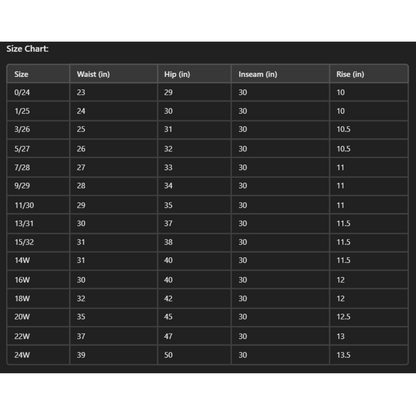 Size Chart:

| Size | Waist (in) | Hip (in) | Inseam (in) | Rise (in) |
|---|---|---|---|---|
| 0/24 | 23 | 29 | 30 | 10 |
| 1/25 | 24 | 30 | 30 | 10 |
| 3/26 | 25 | 31 | 30 | 10.5 |
| 5/27 | 26 | 32 | 30 | 10.5 |
| 7/28 | 27 | 33 | 30 | 11 |
| 9/29 | 28 | 34 | 30 | 11 |
| 11/30 | 29 | 35 | 30 | 11 |
| 13/31 | 30 | 37 | 30 | 11.5 |
| 15/32 | 31 | 38 | 30 | 11.5 |
| 14W | 31 | 40 | 30 | 11.5 |
| 16W | 30 | 40 | 30 | 12 |
| 18W | 32 | 42 | 30 | 12 |
| 20W | 35 | 45 | 30 | 12.5 |
| 22W | 37 | 47 | 30 | 13 |
| 24W | 39 | 50 | 30 | 13.5 |